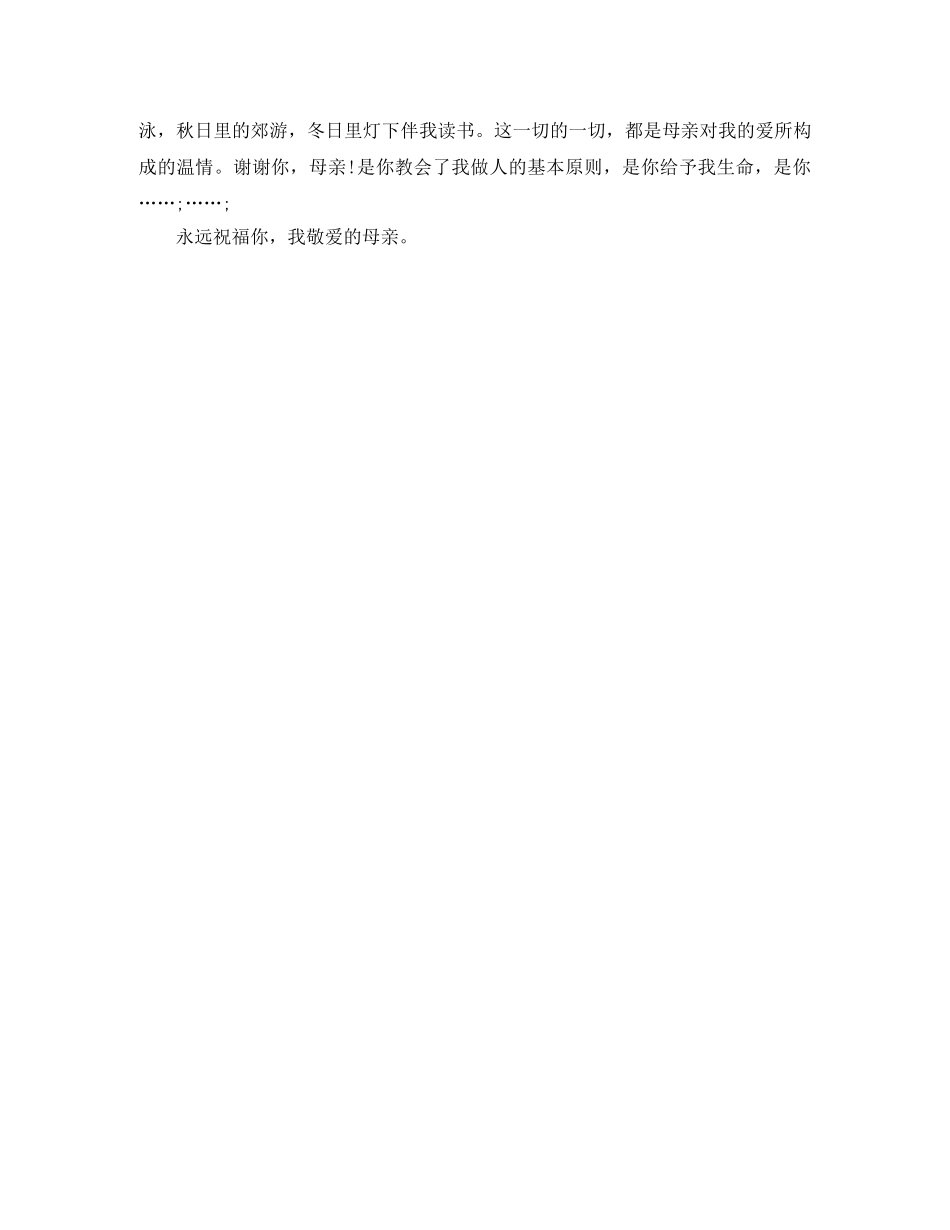 泳，秋日里的郊游，冬日里灯下伴我读书。这一切的一切，都是母亲对我的爱所构成的温情。谢谢你，母亲！是你教会了我做人的基本原则，是你给予我生命，是你……；……；

永远祝福你，我敬爱的母亲。